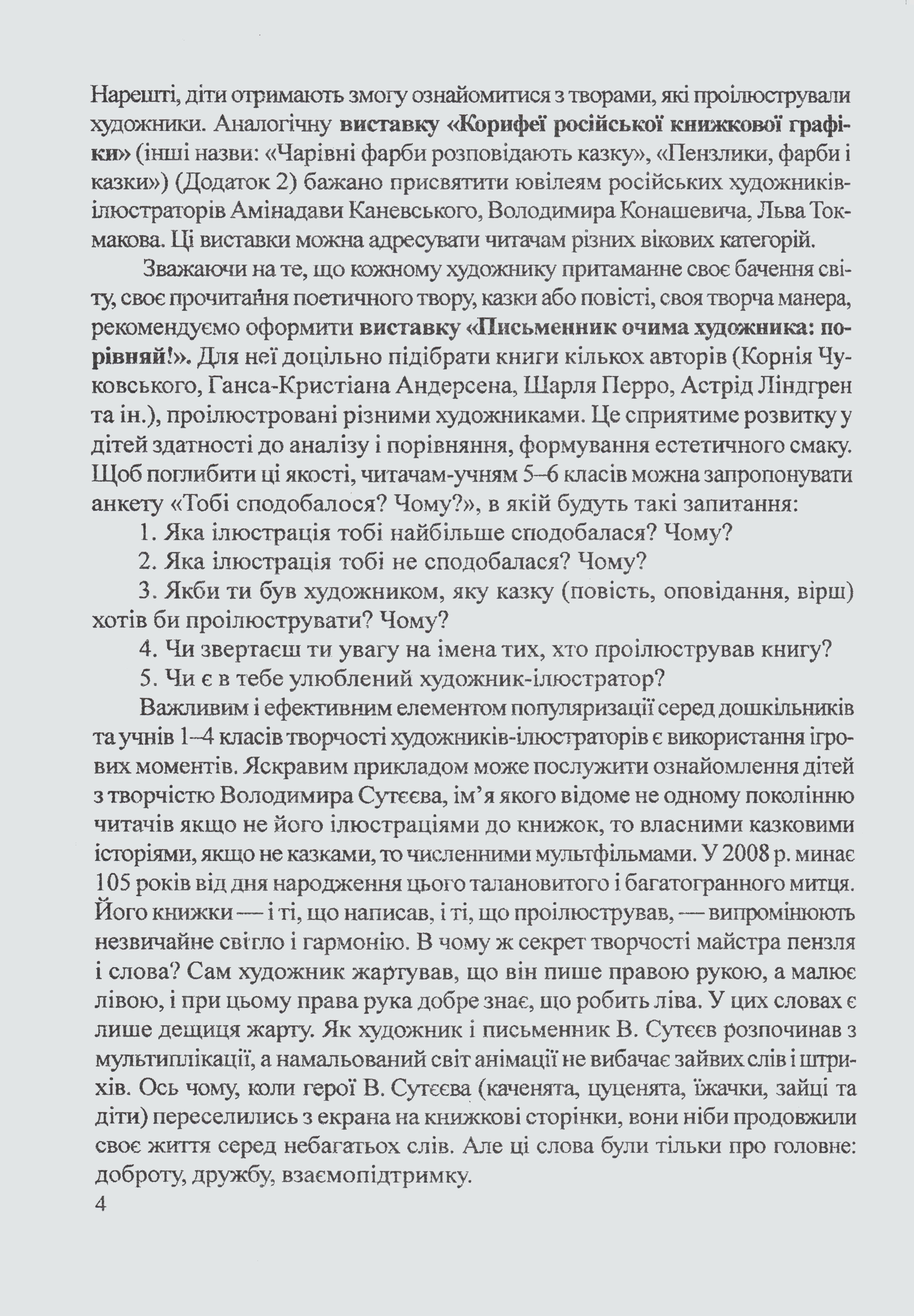 Нарешті, діти отримають змогу ознайомитися з творами, які проілюстрували художники. Аналогічну виставку «Корифеї російської книжкової графіки» (інші назви: «Чарівні фарби розповідають казку», «Пензлики, фарби і казки») (Додаток 2) бажано присвятити ювілеям російських художників-ілюстраторів Амінадави Каневського, Володимира Конашевича, Льва Токмакова. Ці виставки можна адресувати читачам різних вікових категорій.

Зважаючи на те, що кожному художнику притаманне своє бачення світу, своє прочитання поетичного твору, казки або повісті, своя творча манера, рекомендуємо оформити виставку «Письменник очима художника: порівняй!». Для неї доцільно підібрати книги кількох авторів (Корнія Чуковського, Ганса-Кристіана Андерсена, Шарля Перро, Астрід Ліндгрен та ін.), проілюстровані різними художниками. Це сприятиме розвитку у дітей здатності до аналізу і порівняння, формування естетичного смаку. Щоб поглибити ці якості, читачам-учням 5–6 класів можна запропонувати анкету «Тобі сподобалося? Чому?», в якій будуть такі запитання:

1. Яка ілюстрація тобі найбільше сподобалася? Чому?

2. Яка ілюстрація тобі не сподобалася? Чому?

3. Якби ти був художником, яку казку (повість, оповідання, вірш) хотів би проілюструвати? Чому?

4. Чи звертаєш ти увагу на імена тих, хто проілюстрував книгу?

5. Чи є в тебе улюблений художник-ілюстратор?

Важливим і ефективним елементом популяризації серед дошкільників та учнів 1–4 класів творчості художників-ілюстраторів є використання ігрових моментів. Яскравим прикладом може послужити ознайомлення дітей з творчістю Володимира Сутєєва, ім'я якого відоме не одному поколінню читачів якщо не його ілюстраціями до книжок, то власними казковими історіями, якщо не казками, то численними мультфільмами. У 2008 р. минає 105 років від дня народження цього талановитого і багатогранного митця. Його книжки — і ті, що написав, і ті, що проілюстрував, — випромінюють незвичайне світло і гармонію. В чому ж секрет творчості майстра пензля і слова? Сам художник жартував, що він пише правою рукою, а малює лівою, і при цьому права рука добре знає, що робить ліва. У цих словах є лише дещиця жарту. Як художник і письменник В. Сутєєв розпочинав з мультиплікації, а намальований світ анімації не вибачає зайвих слів і штрихів. Ось чому, коли герої В. Сутєєва (каченята, цуценята, їжачки, зайці та діти) переселились з екрана на книжкові сторінки, вони ніби продовжили своє життя серед небагатьох слів. Але ці слова були тільки про головне: доброту, дружбу, взаємопідтримку.

4